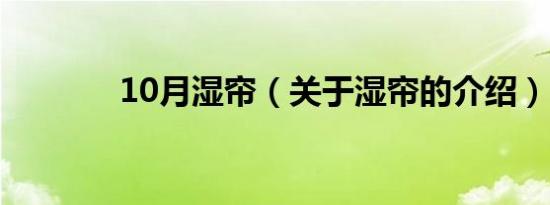 10月湿帘（关于湿帘的介绍）